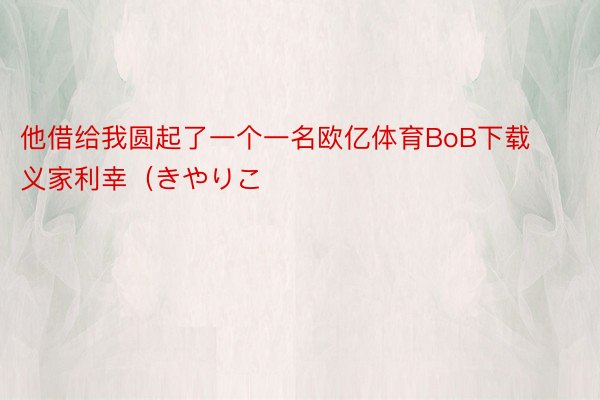 他借给我圆起了一个一名欧亿体育BoB下载义家利幸（きやりこ